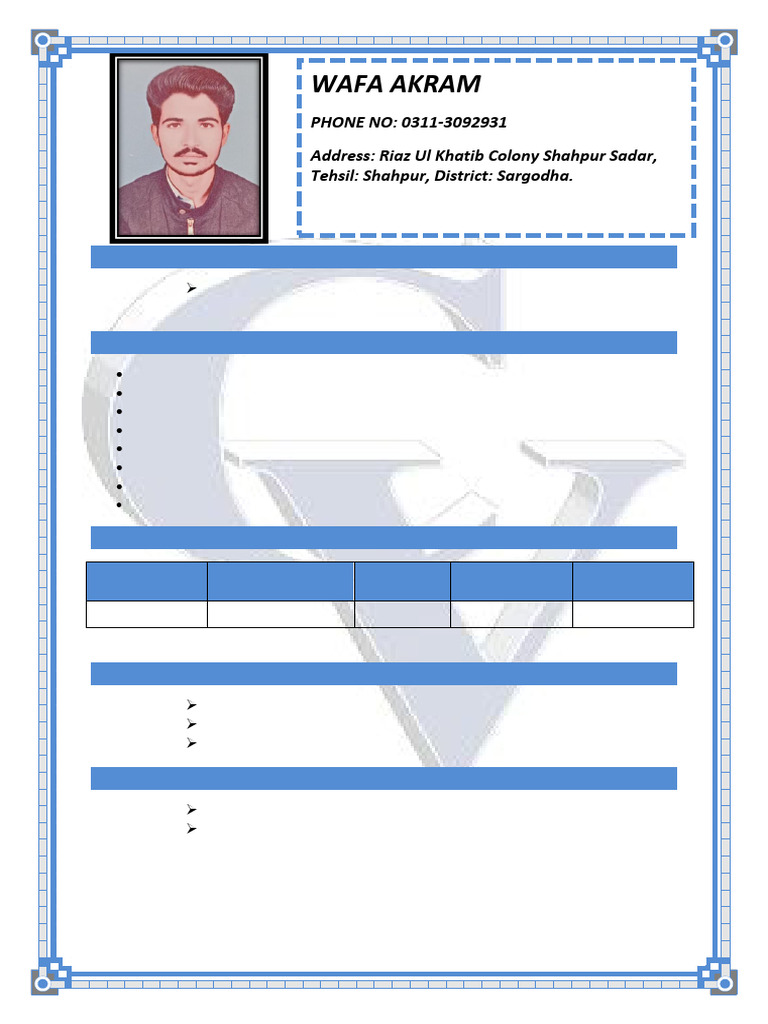 WAFA AKRAM

PHONE NO: 0311-3092931

Address: Riaz Ul Khatib Colony Shahpur Sadar, Tehsil: Shahpur, District: Sargodha.